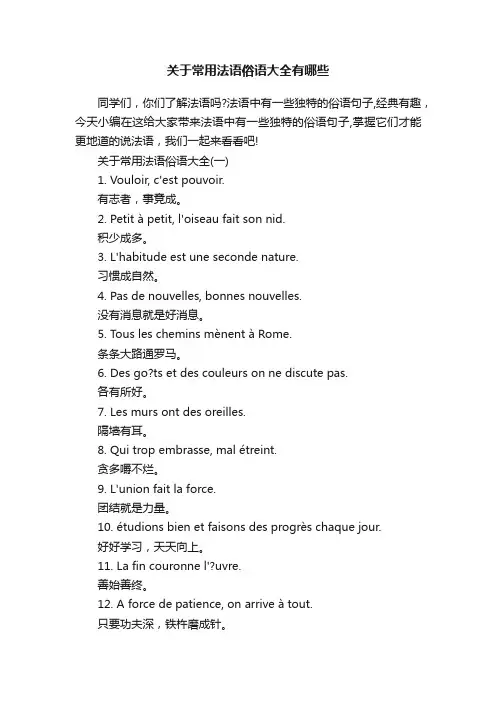 关于常用法语俗语大全有哪些

同学们，你们了解法语吗?法语中有一些独特的俗语句子,经典有趣，今天小编在这给大家带来法语中有一些独特的俗语句子,掌握它们才能更地道的说法语，我们一起来看看吧!

关于常用法语俗语大全(一)

1. Vouloir, c'est pouvoir.

有志者，事竟成。

2. Petit à petit, l'oiseau fait son nid.

积少成多。

3. L'habitude est une seconde nature.

习惯成自然。

4. Pas de nouvelles, bonnes nouvelles.

没有消息就是好消息。

5. Tous les chemins mènent à Rome.

条条大路通罗马。

6. Des go?ts et des couleurs on ne discute pas.

各有所好。

7. Les murs ont des oreilles.

隔墙有耳。

8. Qui trop embrasse, mal étreint.

贪多嚼不烂。

9. L'union fait la force.

团结就是力量。

10. étudions bien et faisons des progrès chaque jour.

好好学习，天天向上。

11. La fin couronne l'?uvre.

善始善终。

12. A force de patience, on arrive à tout.

只要功夫深，铁杵磨成针。